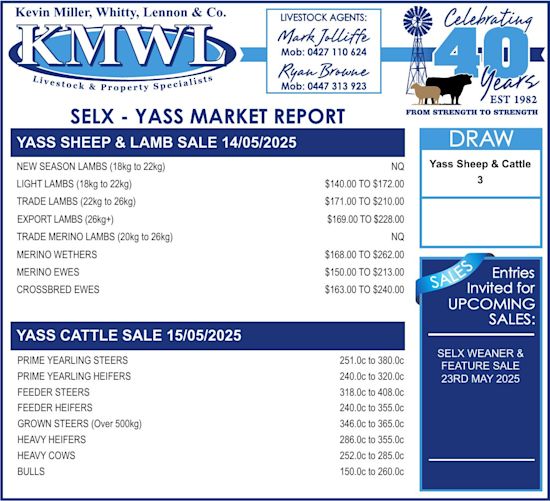 Kevin Miller, Whitty, Lennon & Co.
KMWL
Livestock & Property Specialists

LIVESTOCK AGENTS:
Mark Jolliffe
Mob: 0427 110 624
Ryan Browne
Mob: 0447 313 923

Celebrating 40 Years
EST 1982
FROM STRENGTH TO STRENGTH

SELX - YASS MARKET REPORT

YASS SHEEP & LAMB SALE 14/05/2025

| | |
|---|---|
| NEW SEASON LAMBS (18kg to 22kg) | NQ |
| LIGHT LAMBS (18kg to 22kg) | \$140.00 TO \$172.00 |
| TRADE LAMBS (22kg to 26kg) | \$171.00 TO \$210.00 |
| EXPORT LAMBS (26kg+) | \$169.00 TO \$228.00 |
| TRADE MERINO LAMBS (20kg to 26kg) | NQ |
| MERINO WETHERS | \$168.00 TO \$262.00 |
| MERINO EWES | \$150.00 TO \$213.00 |
| CROSSBRED EWES | \$163.00 TO \$240.00 |

YASS CATTLE SALE 15/05/2025

| | |
|---|---|
| PRIME YEARLING STEERS | 251.0c to 380.0c |
| PRIME YEARLING HEIFERS | 240.0c to 320.0c |
| FEEDER STEERS | 318.0c to 408.0c |
| FEEDER HEIFERS | 240.0c to 355.0c |
| GROWN STEERS (Over 500kg) | 346.0c to 365.0c |
| HEAVY HEIFERS | 286.0c to 355.0c |
| HEAVY COWS | 252.0c to 285.0c |
| BULLS | 150.0c to 260.0c |

DRAW
Yass Sheep & Cattle
3

SALES
Entries Invited for UPCOMING SALES:

SELX WEANER & FEATURE SALE 23RD MAY 2025